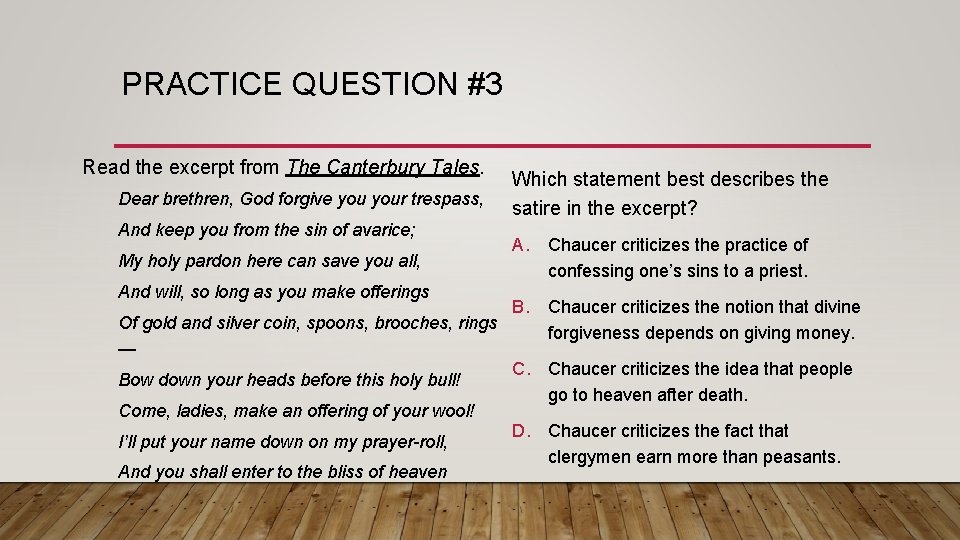 PRACTICE QUESTION #3

Read the excerpt from The Canterbury Tales.

Dear brethren, God forgive you your trespass,
And keep you from the sin of avarice;
My holy pardon here can save you all,
And will, so long as you make offerings
Of gold and silver coin, spoons, brooches, rings
—
Bow down your heads before this holy bull!
Come, ladies, make an offering of your wool!
I'll put your name down on my prayer-roll,
And you shall enter to the bliss of heaven

Which statement best describes the satire in the excerpt?

A. Chaucer criticizes the practice of confessing one's sins to a priest.

B. Chaucer criticizes the notion that divine forgiveness depends on giving money.

C. Chaucer criticizes the idea that people go to heaven after death.

D. Chaucer criticizes the fact that clergymen earn more than peasants.